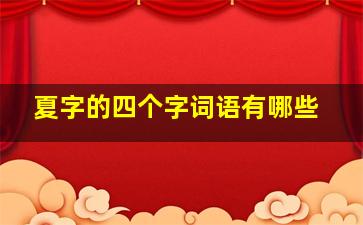 夏字的四个字词语有哪些